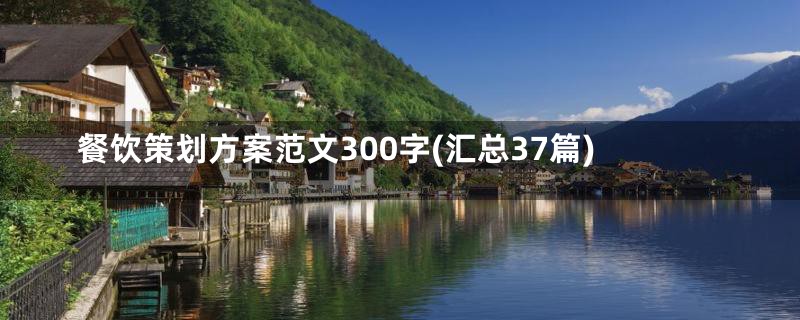 餐饮策划方案范文300字(汇总37篇)